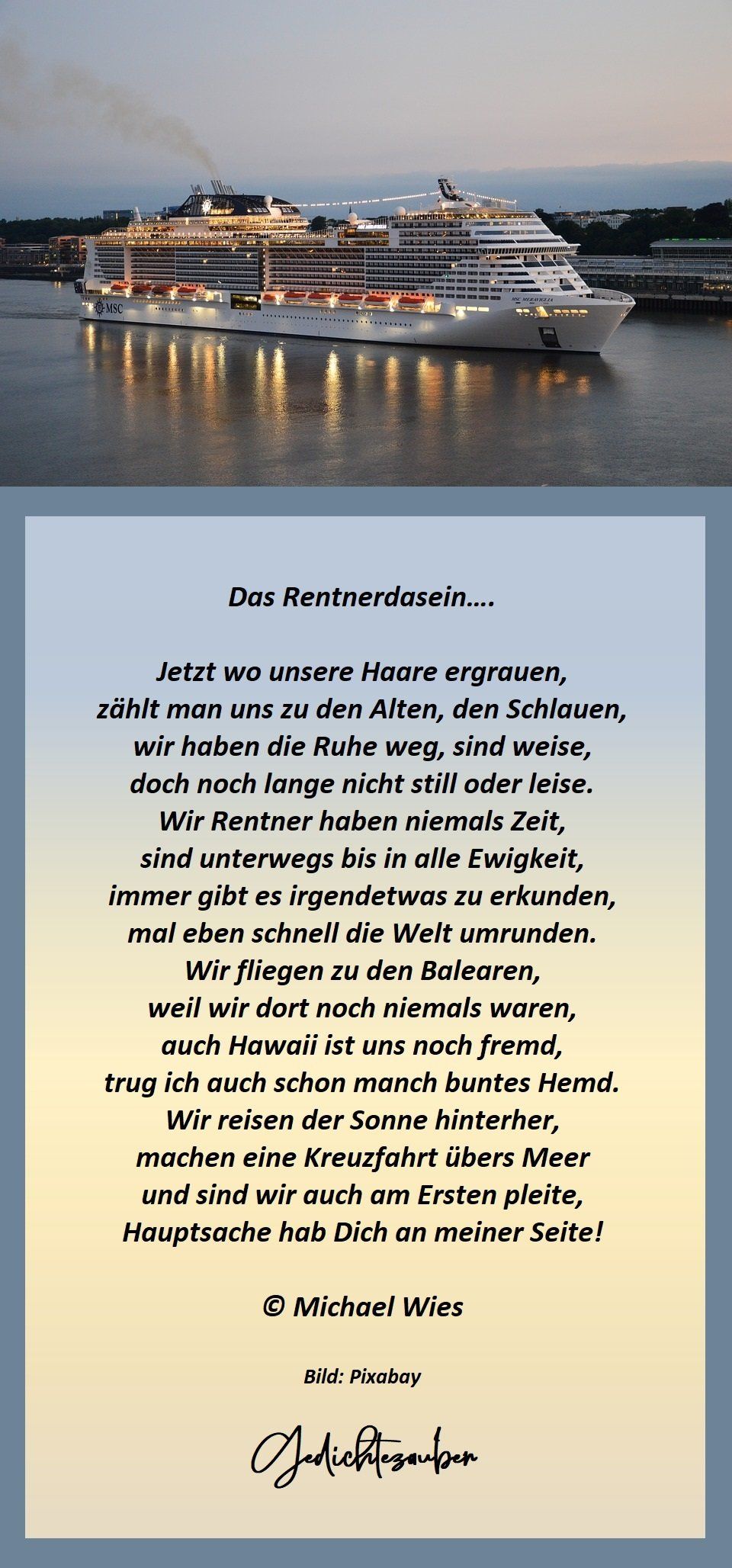 Das Rentnerdasein….

Jetzt wo unsere Haare ergrauen,
zählt man uns zu den Alten, den Schlauen,
wir haben die Ruhe weg, sind weise,
doch noch lange nicht still oder leise.
Wir Rentner haben niemals Zeit,
sind unterwegs bis in alle Ewigkeit,
immer gibt es irgendetwas zu erkunden,
mal eben schnell die Welt umrunden.
Wir fliegen zu den Balearen,
weil wir dort noch niemals waren,
auch Hawaii ist uns noch fremd,
trug ich auch schon manch buntes Hemd.
Wir reisen der Sonne hinterher,
machen eine Kreuzfahrt übers Meer
und sind wir auch am Ersten pleite,
Hauptsache hab Dich an meiner Seite!

© Michael Wies

Bild: Pixabay

Gedichtezauber